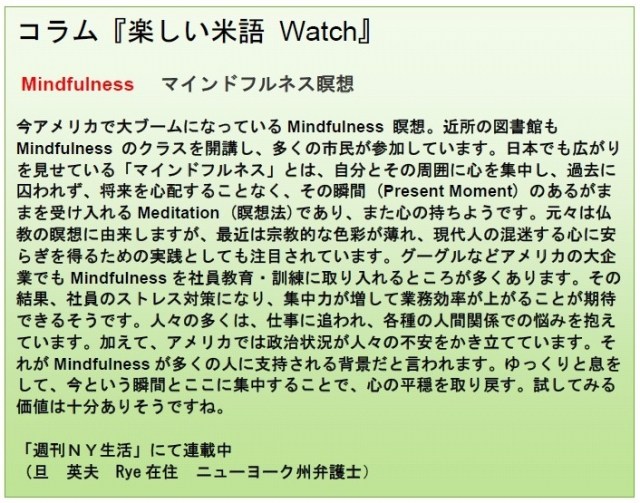 コラム『楽しい米語 Watch』

Mindfulness　マインドフルネス瞑想

今アメリカで大ブームになっている Mindfulness 瞑想。近所の図書館も Mindfulness のクラスを開講し、多くの市民が参加しています。日本でも広がりを見せている「マインドフルネス」とは、自分とその周囲に心を集中し、過去に囚われず、将来を心配することなく、その瞬間（Present Moment）のあるがままを受け入れる Meditation（瞑想法）であり、また心の持ちようです。元々は仏教の瞑想に由来しますが、最近は宗教的な色彩が薄れ、現代人の混迷する心に安らぎを得るための実践としても注目されています。グーグルなどアメリカの大企業でも Mindfulness を社員教育・訓練に取り入れるところが多くあります。その結果、社員のストレス対策になり、集中力が増して業務効率が上がることが期待できるそうです。人々の多くは、仕事に追われ、各種の人間関係での悩みを抱えています。加えて、アメリカでは政治状況が人々の不安をかき立てています。それが Mindfulness が多くの人に支持される背景だと言われます。ゆっくりと息をして、今という瞬間とここに集中することで、心の平穏を取り戻す。試してみる価値は十分ありそうですね。

「週刊ＮＹ生活」にて連載中
（旦　英夫　Rye 在住　ニューヨーク州弁護士）